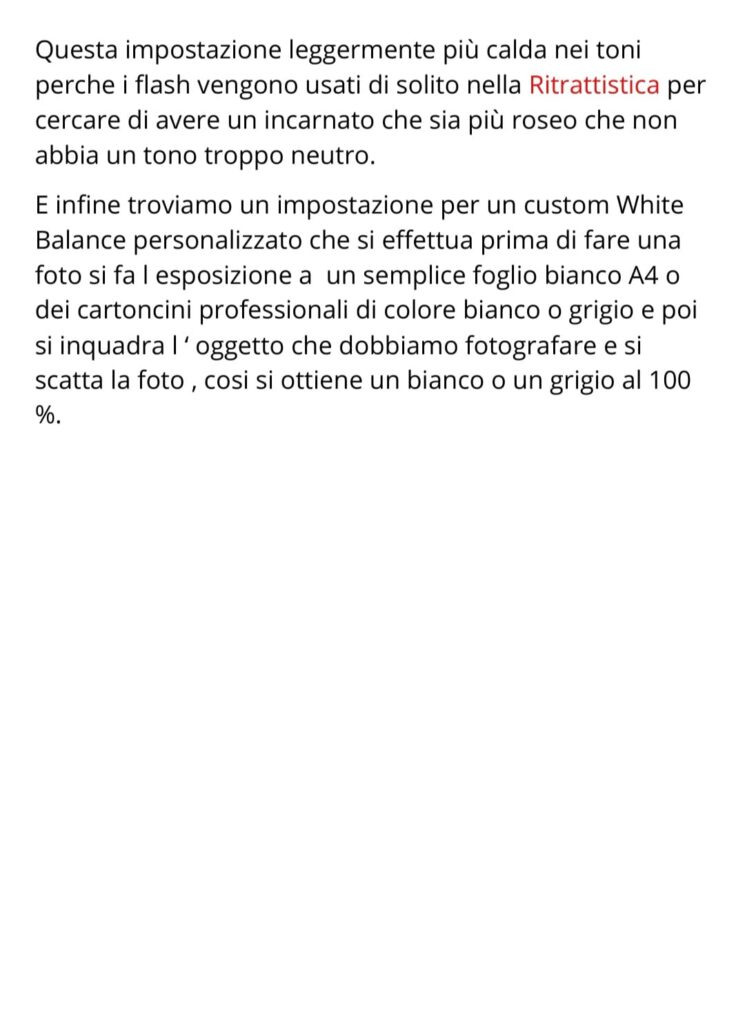 Questa impostazione leggermente più calda nei toni perche i flash vengono usati di solito nella Ritrattistica per cercare di avere un incarnato che sia più roseo che non abbia un tono troppo neutro.

E infine troviamo un impostazione per un custom White Balance personalizzato che si effettua prima di fare una foto si fa l esposizione a  un semplice foglio bianco A4 o dei cartoncini professionali di colore bianco o grigio e poi si inquadra l ‘ oggetto che dobbiamo fotografare e si scatta la foto , cosi si ottiene un bianco o un grigio al 100 %.